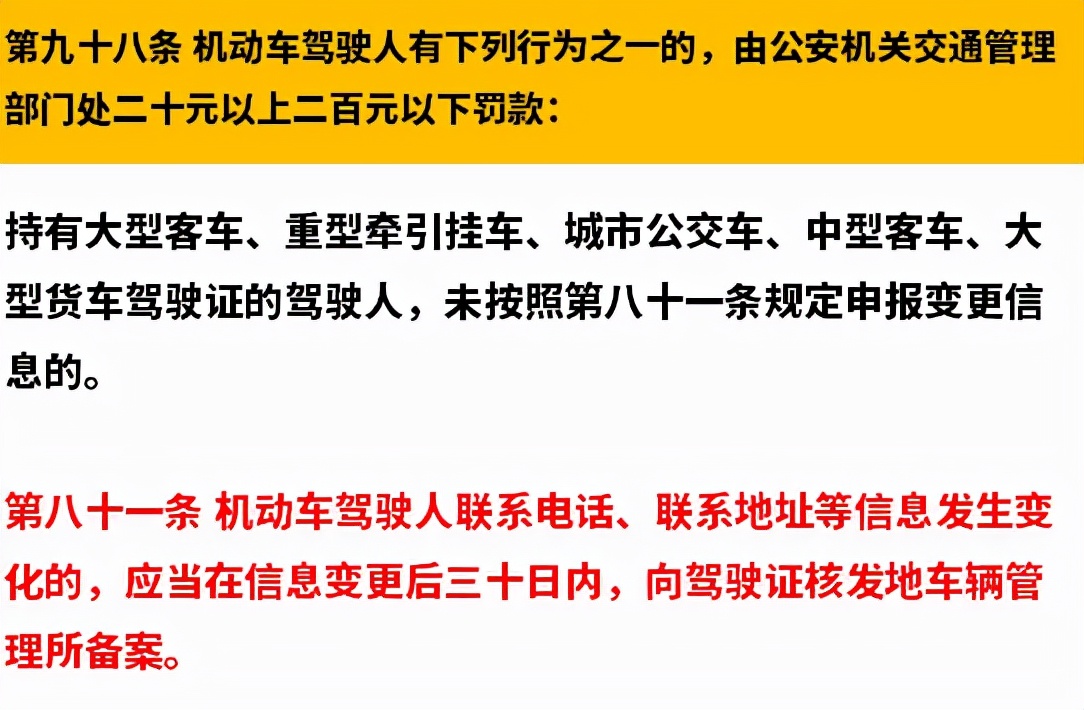 第九十八条 机动车驾驶人有下列行为之一的，由公安机关交通管理部门处二十元以上二百元以下罚款：

持有大型客车、重型牵引挂车、城市公交车、中型客车、大型货车驾驶证的驾驶人，未按照第八十一条规定申报变更信息的。

第八十一条 机动车驾驶人联系电话、联系地址等信息发生变化的，应当在信息变更后三十日内，向驾驶证核发地车辆管理所备案。